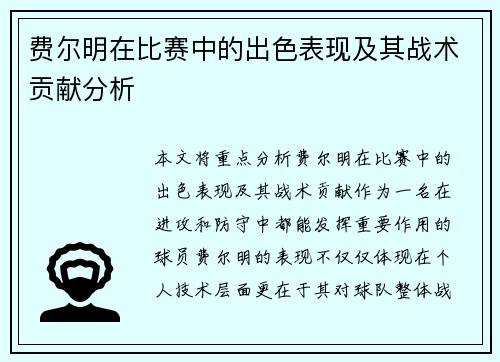 费尔明在比赛中的出色表现及其战术贡献分析

本文将重点分析费尔明在比赛中的出色表现及其战术贡献作为一名在进攻和防守中都能发挥重要作用的球员费尔明的表现不仅仅体现在个人技术层面更在于其对球队整体战